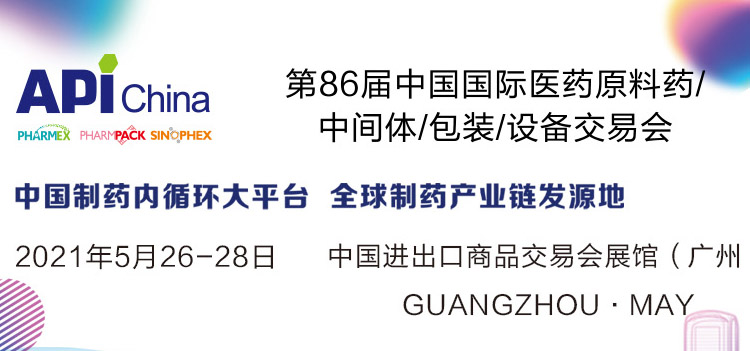 API China
PHARMEX PHARMPACK SINOPHEX

第86届中国国际医药原料药/中间体/包装/设备交易会

中国制药内循环大平台 全球制药产业链发源地

2021年5月26-28日 中国进出口商品交易会展馆（广州

GUANGZHOU · MAY